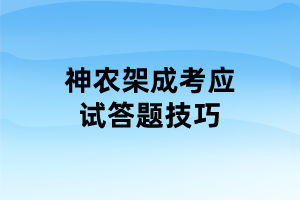 神农架成考应试答题技巧